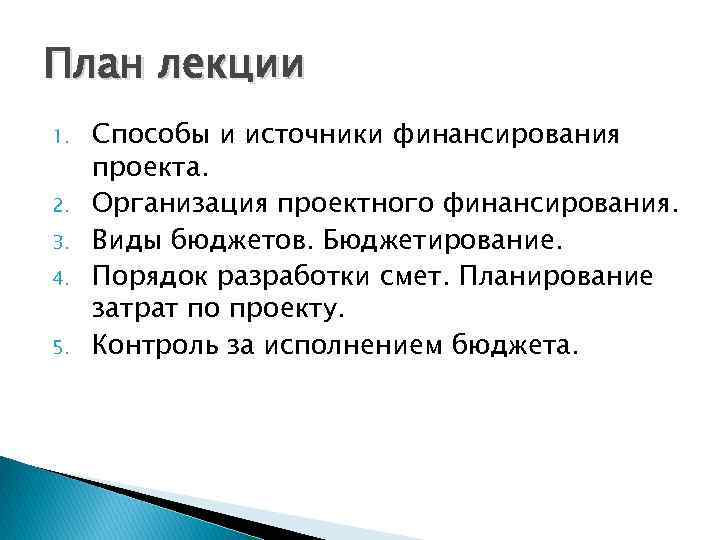 План лекции

1. Способы и источники финансирования проекта.
2. Организация проектного финансирования.
3. Виды бюджетов. Бюджетирование.
4. Порядок разработки смет. Планирование затрат по проекту.
5. Контроль за исполнением бюджета.